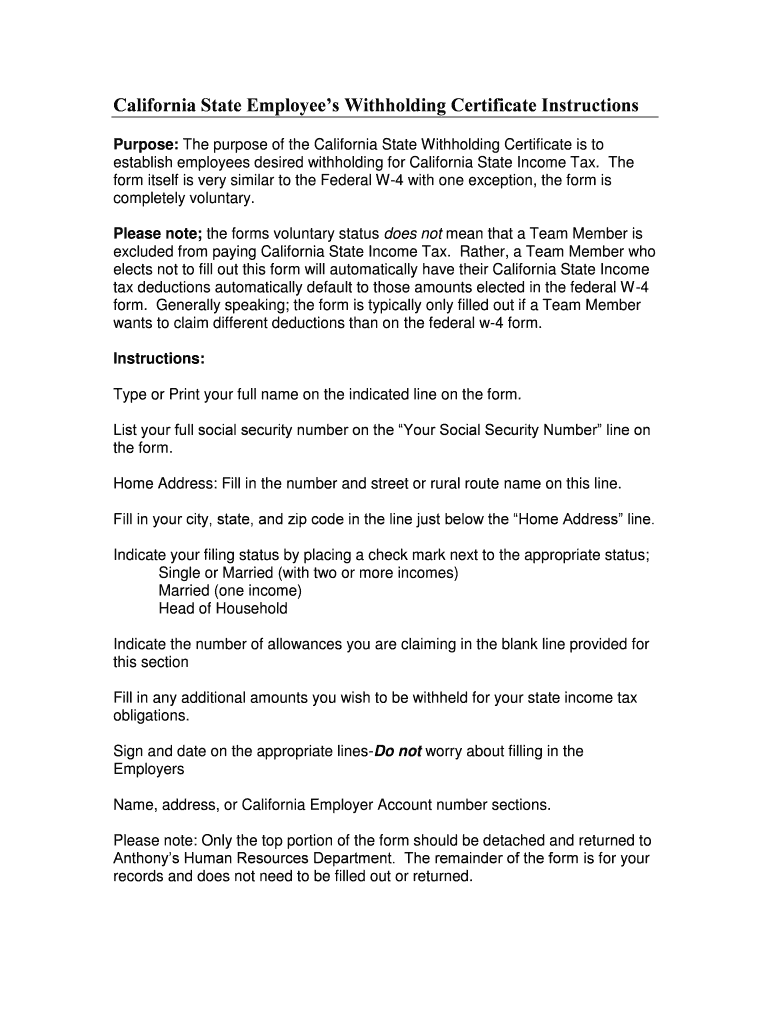 California State Employee's Withholding Certificate Instructions

Purpose: The purpose of the California State Withholding Certificate is to establish employees desired withholding for California State Income Tax. The form itself is very similar to the Federal W-4 with one exception, the form is completely voluntary.

Please note; the forms voluntary status does not mean that a Team Member is excluded from paying California State Income Tax. Rather, a Team Member who elects not to fill out this form will automatically have their California State Income tax deductions automatically default to those amounts elected in the federal W-4 form. Generally speaking; the form is typically only filled out if a Team Member wants to claim different deductions than on the federal w-4 form.

Instructions:

Type or Print your full name on the indicated line on the form.

List your full social security number on the "Your Social Security Number" line on the form.

Home Address: Fill in the number and street or rural route name on this line.

Fill in your city, state, and zip code in the line just below the "Home Address" line.

Indicate your filing status by placing a check mark next to the appropriate status;
Single or Married (with two or more incomes)
Married (one income)
Head of Household

Indicate the number of allowances you are claiming in the blank line provided for this section

Fill in any additional amounts you wish to be withheld for your state income tax obligations.

Sign and date on the appropriate lines-Do not worry about filling in the Employers

Name, address, or California Employer Account number sections.

Please note: Only the top portion of the form should be detached and returned to Anthony's Human Resources Department. The remainder of the form is for your records and does not need to be filled out or returned.